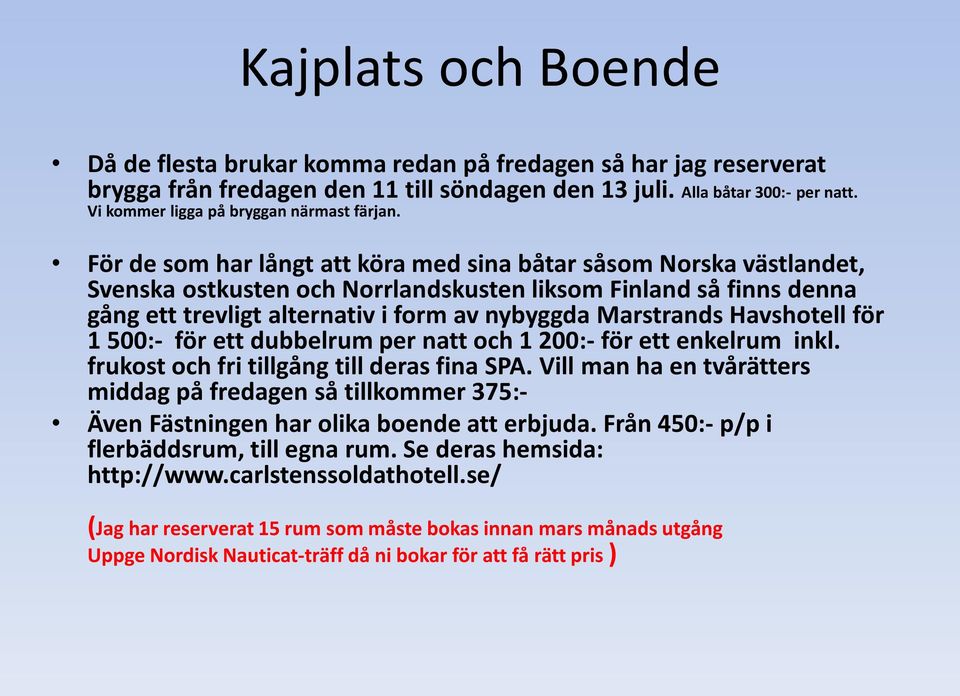 Kajplats och Boende

• Då de flesta brukar komma redan på fredagen så har jag reserverat brygga från fredagen den 11 till söndagen den 13 juli. Alla båtar 300:- per natt. Vi kommer ligga på bryggan närmast färjan.

• För de som har långt att köra med sina båtar såsom Norska västlandet, Svenska ostkusten och Norrlandskusten liksom Finland så finns denna gång ett trevligt alternativ i form av nybyggda Marstrands Havshotell för 1 500:- för ett dubbelrum per natt och 1 200:- för ett enkelrum inkl. frukost och fri tillgång till deras fina SPA. Vill man ha en tvårätters middag på fredagen så tillkommer 375:-

• Även Fästningen har olika boende att erbjuda. Från 450:- p/p i flerbäddsrum, till egna rum. Se deras hemsida: http://www.carlstenssoldathotell.se/

(Jag har reserverat 15 rum som måste bokas innan mars månads utgång
Uppge Nordisk Nauticat-träff då ni bokar för att få rätt pris )